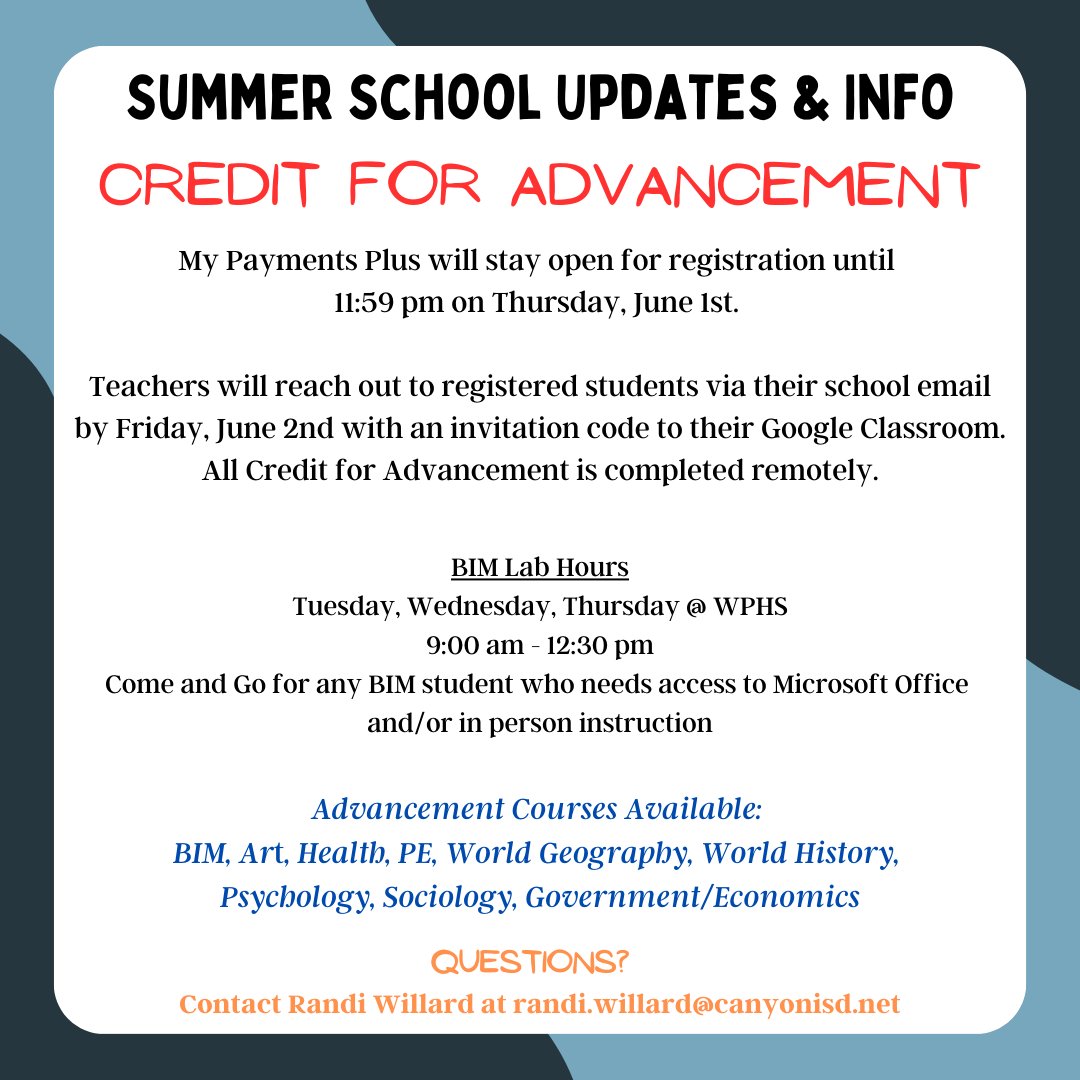 SUMMER SCHOOL UPDATES & INFO

CREDIT FOR ADVANCEMENT

My Payments Plus will stay open for registration until 11:59 pm on Thursday, June 1st.

Teachers will reach out to registered students via their school email by Friday, June 2nd with an invitation code to their Google Classroom. All Credit for Advancement is completed remotely.

BIM Lab Hours
Tuesday, Wednesday, Thursday @ WPHS
9:00 am - 12:30 pm
Come and Go for any BIM student who needs access to Microsoft Office and/or in person instruction

Advancement Courses Available:
BIM, Art, Health, PE, World Geography, World History, Psychology, Sociology, Government/Economics

QUESTIONS?
Contact Randi Willard at randi.willard@canyonisd.net